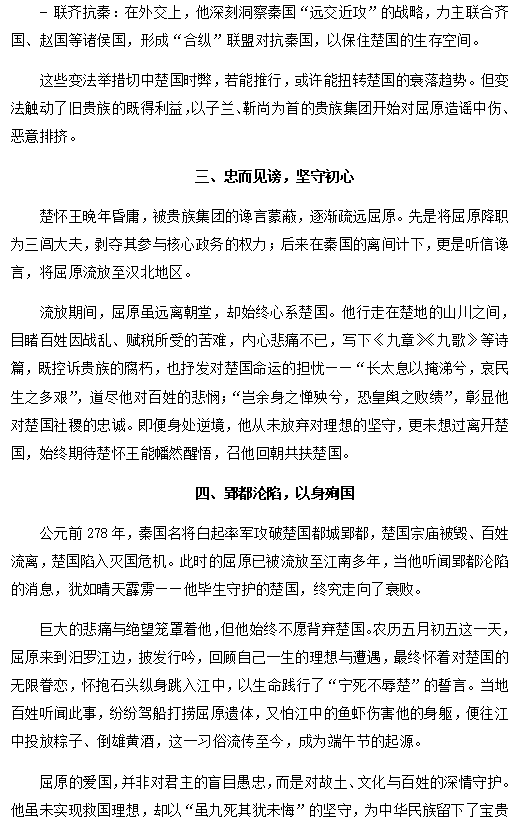 - 联齐抗秦：在外交上，他深刻洞察秦国“远交近攻”的战略，力主联合齐国、赵国等诸侯国，形成“合纵”联盟对抗秦国，以保住楚国的生存空间。

这些变法举措切中楚国时弊，若能推行，或许能扭转楚国的衰落趋势。但变法触动了旧贵族的既得利益，以子兰、靳尚为首的贵族集团开始对屈原造谣中伤、恶意排挤。

三、忠而见谤，坚守初心

楚怀王晚年昏庸，被贵族集团的谗言蒙蔽，逐渐疏远屈原。先是将屈原降职为三闾大夫，剥夺其参与核心政务的权力；后来在秦国的离间计下，更是听信谗言，将屈原流放至汉北地区。

流放期间，屈原虽远离朝堂，却始终心系楚国。他行走在楚地的山川之间，目睹百姓因战乱、赋税所受的苦难，内心悲痛不已，写下《九章》《九歌》等诗篇，既控诉贵族的腐朽，也抒发对楚国命运的担忧——“长太息以掩涕兮，哀民生之多艰”，道尽他对百姓的悲悯；“岂余身之惮殃兮，恐皇舆之败绩”，彰显他对楚国社稷的忠诚。即便身处逆境，他从未放弃对理想的坚守，更未想过离开楚国，始终期待楚怀王能幡然醒悟，召他回朝共扶楚国。

四、郢都沦陷，以身殉国

公元前 278 年，秦国名将白起率军攻破楚国都城郢都，楚国宗庙被毁、百姓流离，楚国陷入灭国危机。此时的屈原已被流放至江南多年，当他听闻郢都沦陷的消息，犹如晴天霹雳——他毕生守护的楚国，终究走向了衰败。

巨大的悲痛与绝望笼罩着他，但他始终不愿背弃楚国。农历五月初五这一天，屈原来到汨罗江边，披发行吟，回顾自己一生的理想与遭遇，最终怀着对楚国的无限眷恋，怀抱石头纵身跳入江中，以生命践行了“宁死不辱楚”的誓言。当地百姓听闻此事，纷纷驾船打捞屈原遗体，又怕江中的鱼虾伤害他的身躯，便往江中投放粽子、倒雄黄酒，这一习俗流传至今，成为端午节的起源。

屈原的爱国，并非对君主的盲目愚忠，而是对故土、文化与百姓的深情守护。他虽未实现救国理想，却以“虽九死其犹未悔”的坚守，为中华民族留下了宝贵